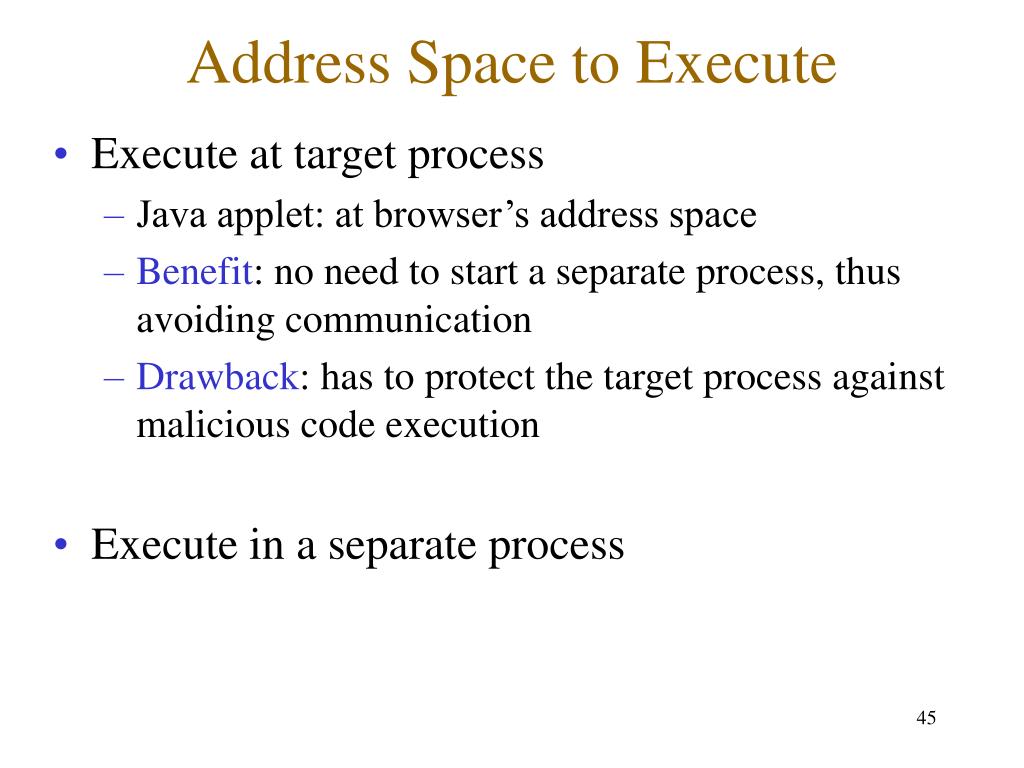 Address Space to Execute

• Execute at target process
  – Java applet: at browser’s address space
  – Benefit: no need to start a separate process, thus avoiding communication
  – Drawback: has to protect the target process against malicious code execution

• Execute in a separate process

45